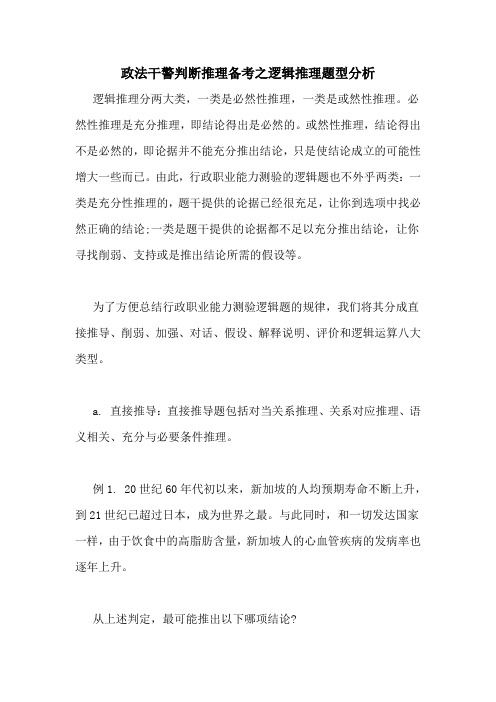 政法干警判断推理备考之逻辑推理题型分析

逻辑推理分两大类，一类是必然性推理，一类是或然性推理。必然性推理是充分推理，即结论得出是必然的。或然性推理，结论得出不是必然的，即论据并不能充分推出结论，只是使结论成立的可能性增大一些而已。由此，行政职业能力测验的逻辑题也不外乎两类：一类是充分性推理的，题干提供的论据已经很充足，让你到选项中找必然正确的结论；一类是题干提供的论据都不足以充分推出结论，让你寻找削弱、支持或是推出结论所需的假设等。

为了方便总结行政职业能力测验逻辑题的规律，我们将其分成直接推导、削弱、加强、对话、假设、解释说明、评价和逻辑运算八大类型。

a. 直接推导：直接推导题包括对当关系推理、关系对应推理、语义相关、充分与必要条件推理。

例 1. 20 世纪 60 年代初以来，新加坡的人均预期寿命不断上升，到 21 世纪已超过日本，成为世界之最。与此同时，和一切发达国家一样，由于饮食中的高脂肪含量，新加坡人的心血管疾病的发病率也逐年上升。

从上述判定，最可能推出以下哪项结论?